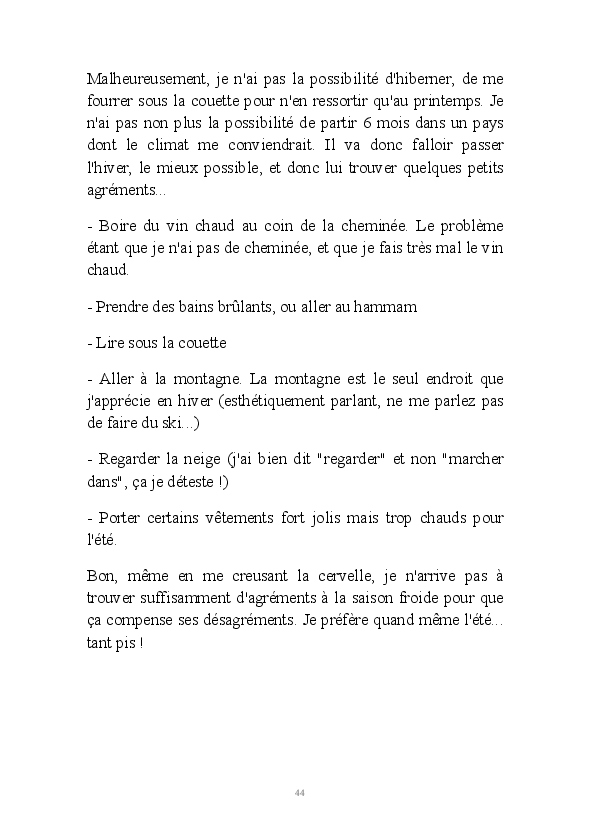 Malheureusement, je n'ai pas la possibilité d'hiberner, de me fourrer sous la couette pour n'en ressortir qu'au printemps. Je n'ai pas non plus la possibilité de partir 6 mois dans un pays dont le climat me conviendrait. Il va donc falloir passer l'hiver, le mieux possible, et donc lui trouver quelques petits agréments...

- Boire du vin chaud au coin de la cheminée. Le problème étant que je n'ai pas de cheminée, et que je fais très mal le vin chaud.

- Prendre des bains brûlants, ou aller au hammam

- Lire sous la couette

- Aller à la montagne. La montagne est le seul endroit que j'apprécie en hiver (esthétiquement parlant, ne me parlez pas de faire du ski...)

- Regarder la neige (j'ai bien dit "regarder" et non "marcher dans", ça je déteste !)

- Porter certains vêtements fort jolis mais trop chauds pour l'été.

Bon, même en me creusant la cervelle, je n'arrive pas à trouver suffisamment d'agréments à la saison froide pour que ça compense ses désagréments. Je préfère quand même l'été... tant pis !

44